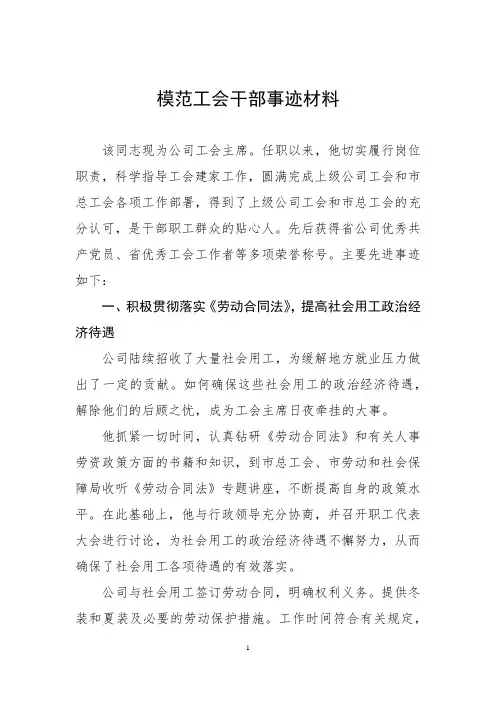 模范工会干部事迹材料

该同志现为公司工会主席。任职以来，他切实履行岗位职责，科学指导工会建家工作，圆满完成上级公司工会和市总工会各项工作部署，得到了上级公司工会和市总工会的充分认可，是干部职工群众的贴心人。先后获得省公司优秀共产党员、省优秀工会工作者等多项荣誉称号。主要先进事迹如下：

一、积极贯彻落实《劳动合同法》，提高社会用工政治经济待遇

公司陆续招收了大量社会用工，为缓解地方就业压力做出了一定的贡献。如何确保这些社会用工的政治经济待遇，解除他们的后顾之忧，成为工会主席日夜牵挂的大事。

他抓紧一切时间，认真钻研《劳动合同法》和有关人事劳资政策方面的书籍和知识，到市总工会、市劳动和社会保障局收听《劳动合同法》专题讲座，不断提高自身的政策水平。在此基础上，他与行政领导充分协商，并召开职工代表大会进行讨论，为社会用工的政治经济待遇不懈努力，从而确保了社会用工各项待遇的有效落实。

公司与社会用工签订劳动合同，明确权利义务。提供冬装和夏装及必要的劳动保护措施。工作时间符合有关规定，

1